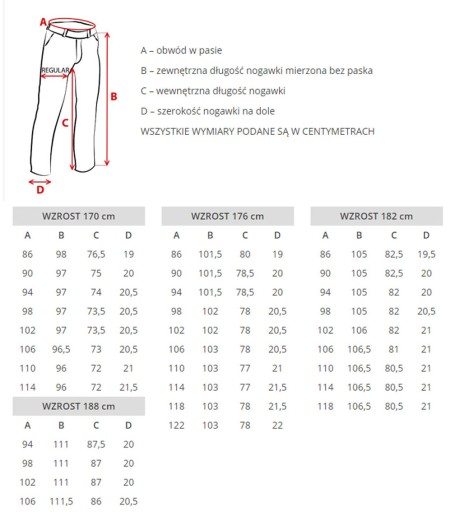 A
REGULAR
B
C
D

A – obwód w pasie

B – zewnętrzna długość nogawki mierzona bez paska

C – wewnętrzna długość nogawki

D – szerokość nogawki na dole

WSZYSTKIE WYMIARY PODANE SĄ W CENTYMETRACH

WZROST 170 cm

| A | B | C | D |
|---|---|---|---|
| 86 | 98 | 76,5 | 19 |
| 90 | 97 | 75 | 20 |
| 94 | 97 | 74 | 20,5 |
| 98 | 97 | 73,5 | 20,5 |
| 102 | 97 | 73,5 | 20,5 |
| 106 | 96,5 | 73 | 20,5 |
| 110 | 96 | 72 | 21 |
| 114 | 96 | 72 | 21,5 |

WZROST 188 cm

| A | B | C | D |
|---|---|---|---|
| 94 | 111 | 87,5 | 20 |
| 98 | 111 | 87 | 20 |
| 102 | 111 | 87 | 20 |
| 106 | 111,5 | 86 | 20,5 |

WZROST 176 cm

| A | B | C | D |
|---|---|---|---|
| 86 | 101,5 | 80 | 19 |
| 90 | 101,5 | 78,5 | 20 |
| 94 | 101,5 | 78,5 | 20 |
| 98 | 102 | 78 | 20,5 |
| 102 | 102 | 78 | 20,5 |
| 106 | 103 | 78 | 20,5 |
| 110 | 103 | 77 | 21 |
| 114 | 103 | 77 | 21,5 |
| 118 | 103 | 78 | 21,5 |
| 122 | 103 | 78 | 22 |

WZROST 182 cm

| A | B | C | D |
|---|---|---|---|
| 86 | 105 | 82,5 | 19,5 |
| 90 | 105 | 82,5 | 20 |
| 94 | 105 | 82 | 20 |
| 98 | 105 | 82 | 20,5 |
| 102 | 106 | 82 | 21 |
| 106 | 106,5 | 81 | 21 |
| 110 | 106,5 | 80,5 | 21 |
| 114 | 106,5 | 80,5 | 21 |
| 118 | 106,5 | 80,5 | 21 |